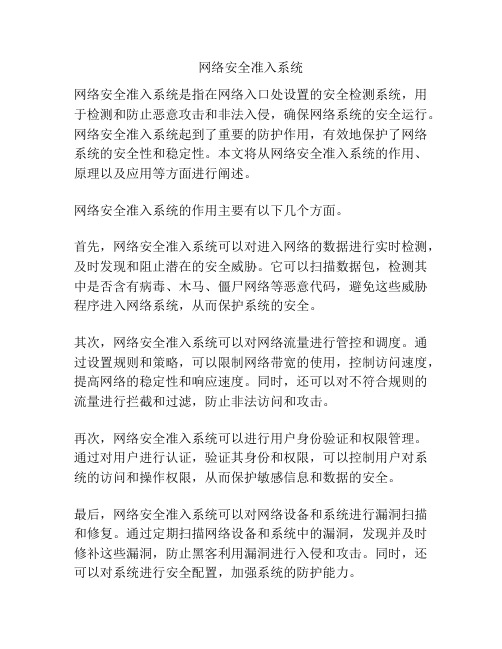 网络安全准入系统

网络安全准入系统是指在网络入口处设置的安全检测系统，用于检测和防止恶意攻击和非法入侵，确保网络系统的安全运行。网络安全准入系统起到了重要的防护作用，有效地保护了网络系统的安全性和稳定性。本文将从网络安全准入系统的作用、原理以及应用等方面进行阐述。

网络安全准入系统的作用主要有以下几个方面。

首先，网络安全准入系统可以对进入网络的数据进行实时检测，及时发现和阻止潜在的安全威胁。它可以扫描数据包，检测其中是否含有病毒、木马、僵尸网络等恶意代码，避免这些威胁程序进入网络系统，从而保护系统的安全。

其次，网络安全准入系统可以对网络流量进行管控和调度。通过设置规则和策略，可以限制网络带宽的使用，控制访问速度，提高网络的稳定性和响应速度。同时，还可以对不符合规则的流量进行拦截和过滤，防止非法访问和攻击。

再次，网络安全准入系统可以进行用户身份验证和权限管理。通过对用户进行认证，验证其身份和权限，可以控制用户对系统的访问和操作权限，从而保护敏感信息和数据的安全。

最后，网络安全准入系统可以对网络设备和系统进行漏洞扫描和修复。通过定期扫描网络设备和系统中的漏洞，发现并及时修补这些漏洞，防止黑客利用漏洞进行入侵和攻击。同时，还可以对系统进行安全配置，加强系统的防护能力。